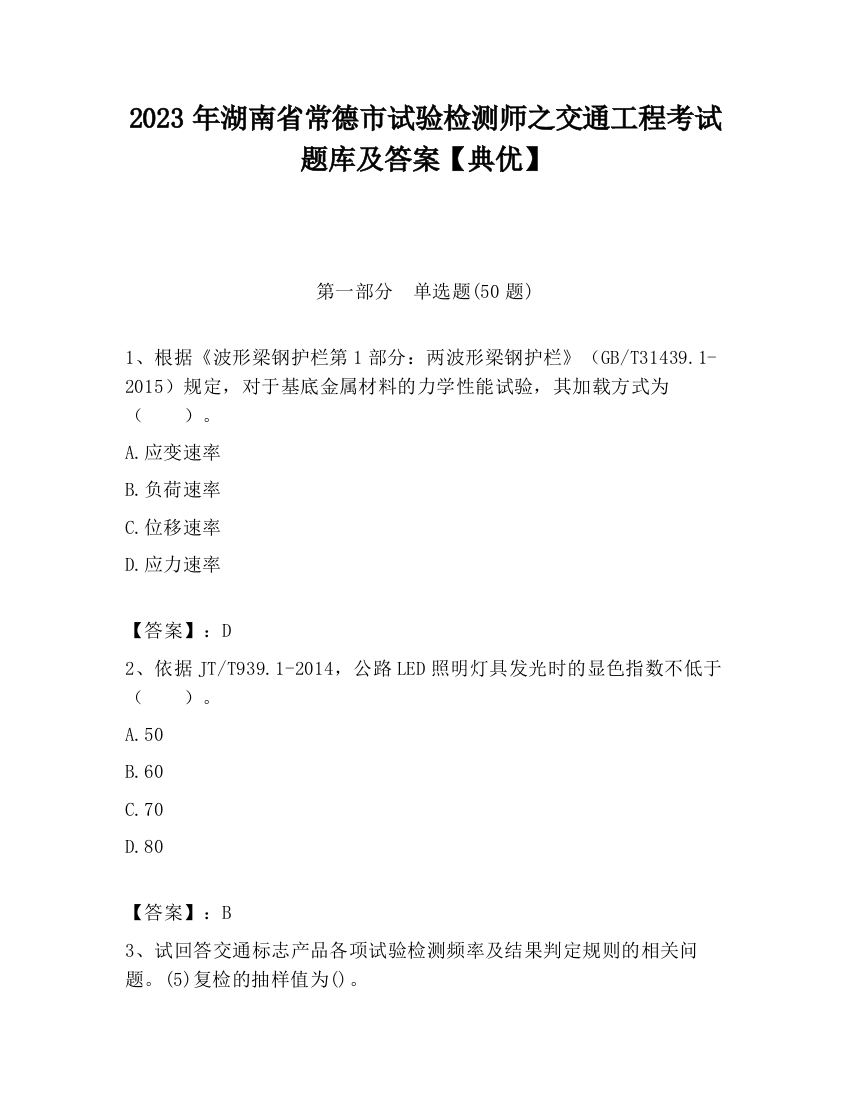 2023 年湖南省常德市试验检测师之交通工程考试题库及答案【典优】

第一部分　单选题(50 题)

1、根据《波形梁钢护栏第 1 部分：两波形梁钢护栏》（GB/T31439.1-2015）规定，对于基底金属材料的力学性能试验，其加载方式为（　　）。

A.应变速率

B.负荷速率

C.位移速率

D.应力速率

【答案】：D

2、依据 JT/T939.1-2014，公路 LED 照明灯具发光时的显色指数不低于（　　）。

A.50

B.60

C.70

D.80

【答案】：B

3、试回答交通标志产品各项试验检测频率及结果判定规则的相关问题。(5)复检的抽样值为()。